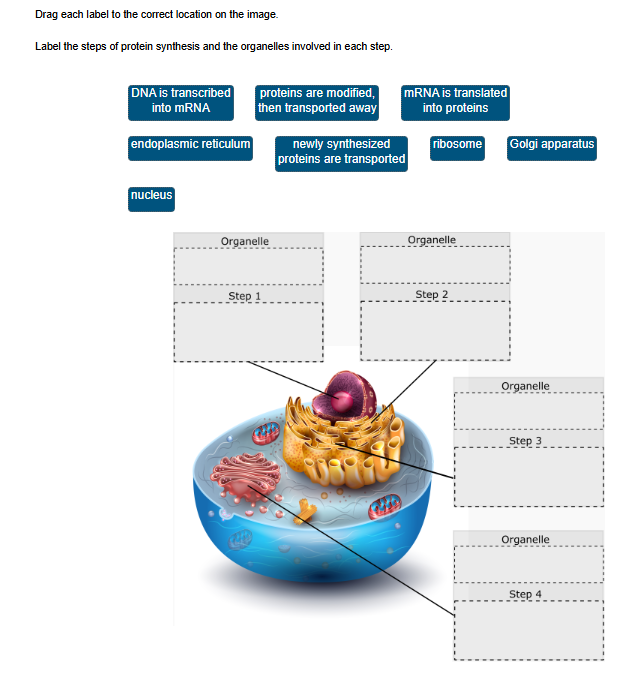 Drag each label to the correct location on the image.

Label the steps of protein synthesis and the organelles involved in each step.

DNA is transcribed into mRNA

proteins are modified, then transported away

mRNA is translated into proteins

endoplasmic reticulum

newly synthesized proteins are transported

ribosome

Golgi apparatus

nucleus

Organelle

Step 1

Organelle

Step 2

Organelle

Step 3

Organelle

Step 4